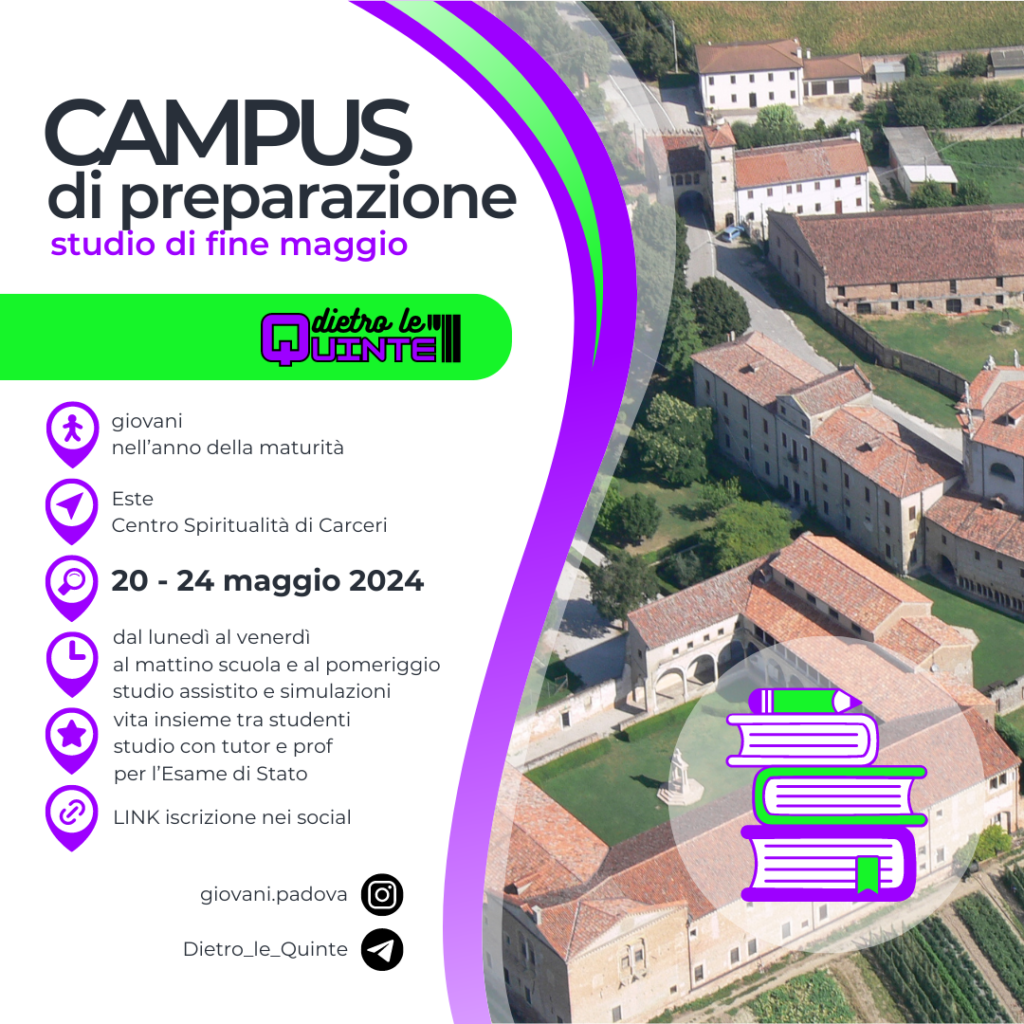 CAMPUS
di preparazione
studio di fine maggio

dietro le
QUINTE

giovani
nell'anno della maturità

Este
Centro Spiritualità di Carceri

20 - 24 maggio 2024

dal lunedì al venerdì
al mattino scuola e al pomeriggio
studio assistito e simulazioni

vita insieme tra studenti
studio con tutor e prof
per l'Esame di Stato

LINK iscrizione nei social

giovani.padova

Dietro_le_Quinte